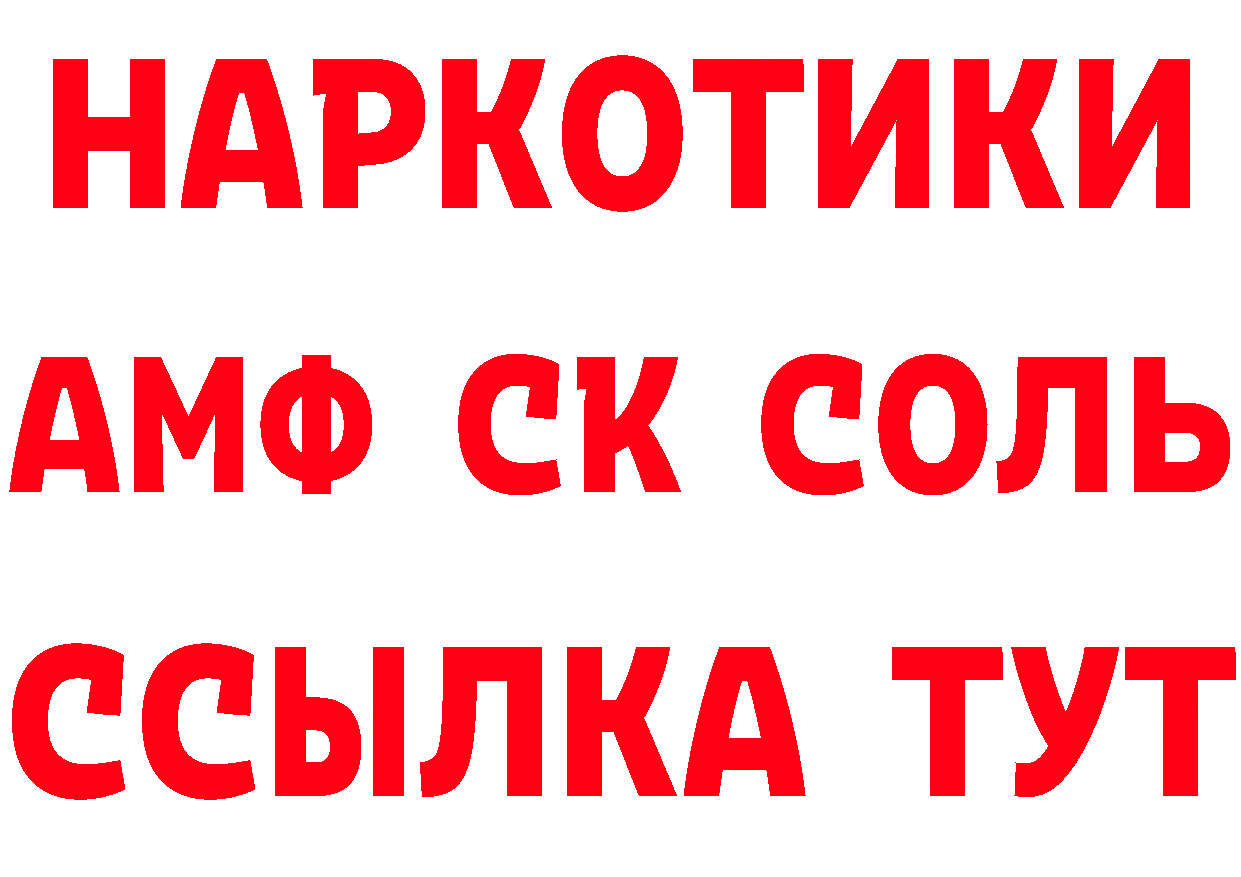 НАРКОТИКИ

АМФ СК СОЛЬ

ССЫЛКА ТУТ